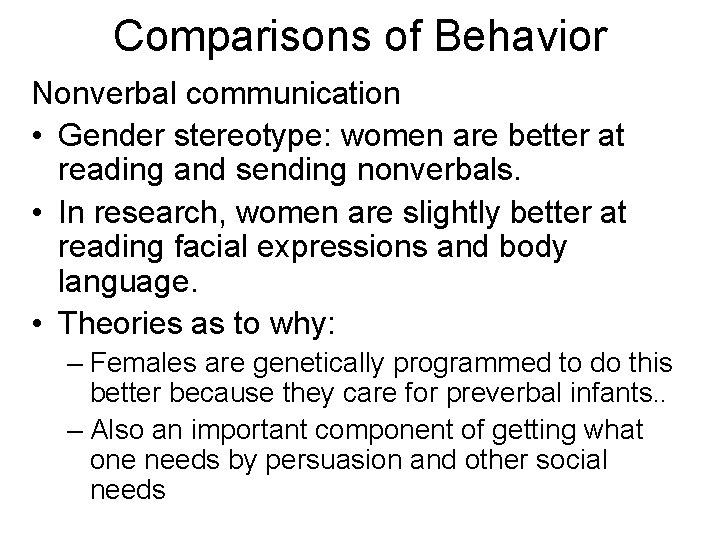 Comparisons of Behavior

Nonverbal communication

• Gender stereotype: women are better at reading and sending nonverbals.

• In research, women are slightly better at reading facial expressions and body language.

• Theories as to why:

– Females are genetically programmed to do this better because they care for preverbal infants..

– Also an important component of getting what one needs by persuasion and other social needs